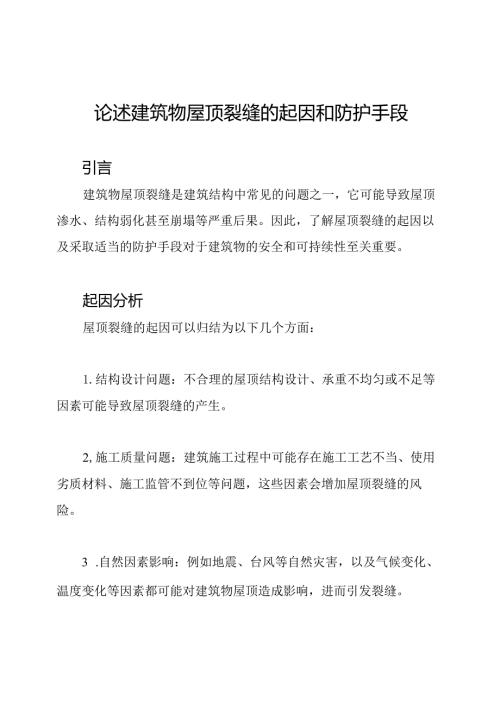 论述建筑物屋顶裂缝的起因和防护手段

引言

建筑物屋顶裂缝是建筑结构中常见的问题之一，它可能导致屋顶渗水、结构弱化甚至崩塌等严重后果。因此，了解屋顶裂缝的起因以及采取适当的防护手段对于建筑物的安全和可持续性至关重要。

起因分析

屋顶裂缝的起因可以归结为以下几个方面：

1. 结构设计问题：不合理的屋顶结构设计、承重不均匀或不足等因素可能导致屋顶裂缝的产生。

2, 施工质量问题：建筑施工过程中可能存在施工工艺不当、使用劣质材料、施工监管不到位等问题，这些因素会增加屋顶裂缝的风险。

3 .自然因素影响：例如地震、台风等自然灾害，以及气候变化、温度变化等因素都可能对建筑物屋顶造成影响，进而引发裂缝。